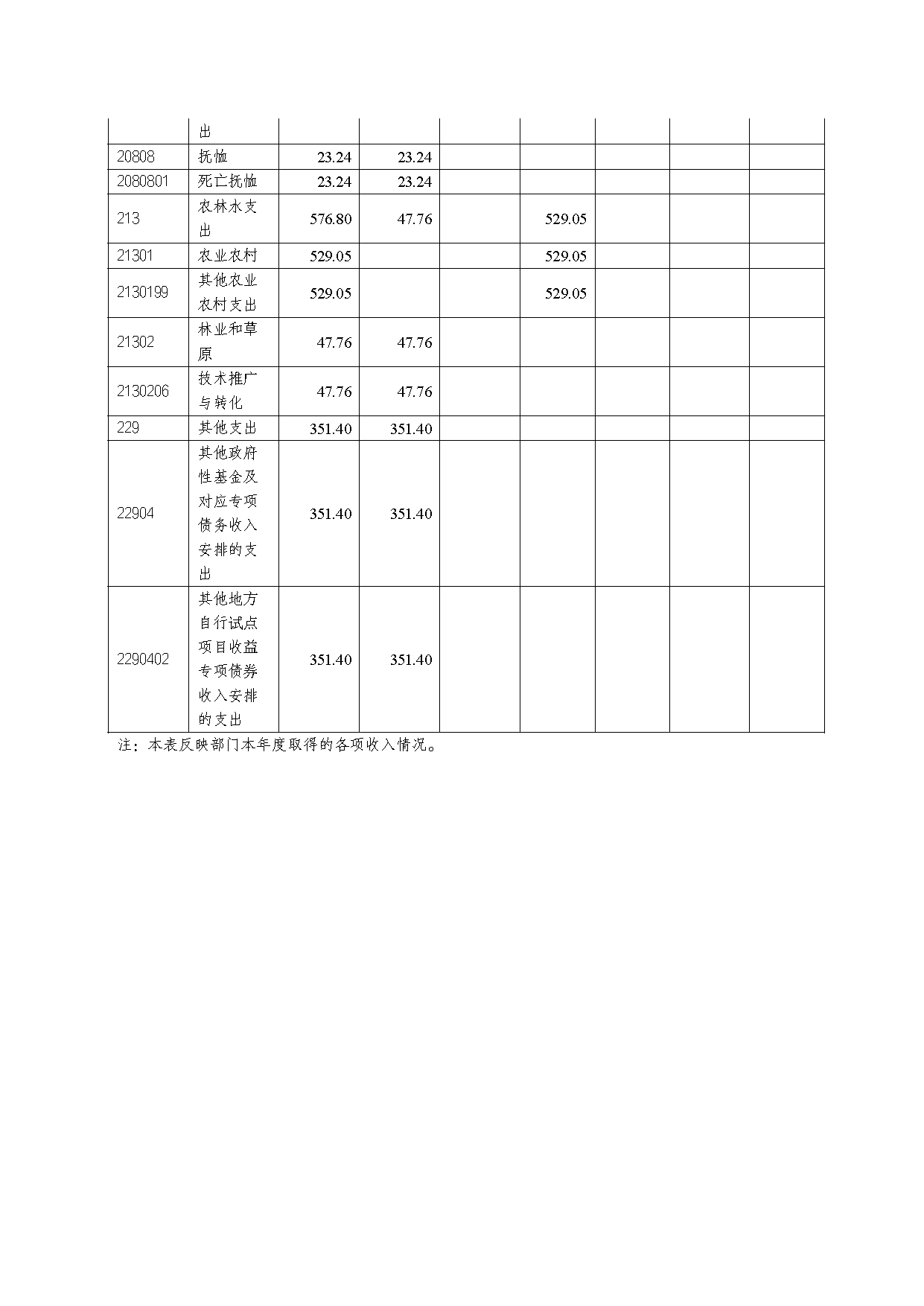 |  |  |  |  |  |  |  |  |  |
|---|---|---|---|---|---|---|---|---|
|  | 出 |  |  |  |  |  |  |  |
| 20808 | 抚恤 | 23.24 | 23.24 |  |  |  |  |  |
| 2080801 | 死亡抚恤 | 23.24 | 23.24 |  |  |  |  |  |
| 213 | 农林水支出 | 576.80 | 47.76 |  | 529.05 |  |  |  |
| 21301 | 农业农村 | 529.05 |  |  | 529.05 |  |  |  |
| 2130199 | 其他农业农村支出 | 529.05 |  |  | 529.05 |  |  |  |
| 21302 | 林业和草原 | 47.76 | 47.76 |  |  |  |  |  |
| 2130206 | 技术推广与转化 | 47.76 | 47.76 |  |  |  |  |  |
| 229 | 其他支出 | 351.40 | 351.40 |  |  |  |  |  |
| 22904 | 其他政府性基金及对应专项债务收入安排的支出 | 351.40 | 351.40 |  |  |  |  |  |
| 2290402 | 其他地方自行试点项目收益专项债券收入安排的支出 | 351.40 | 351.40 |  |  |  |  |  |

注：本表反映部门本年度取得的各项收入情况。